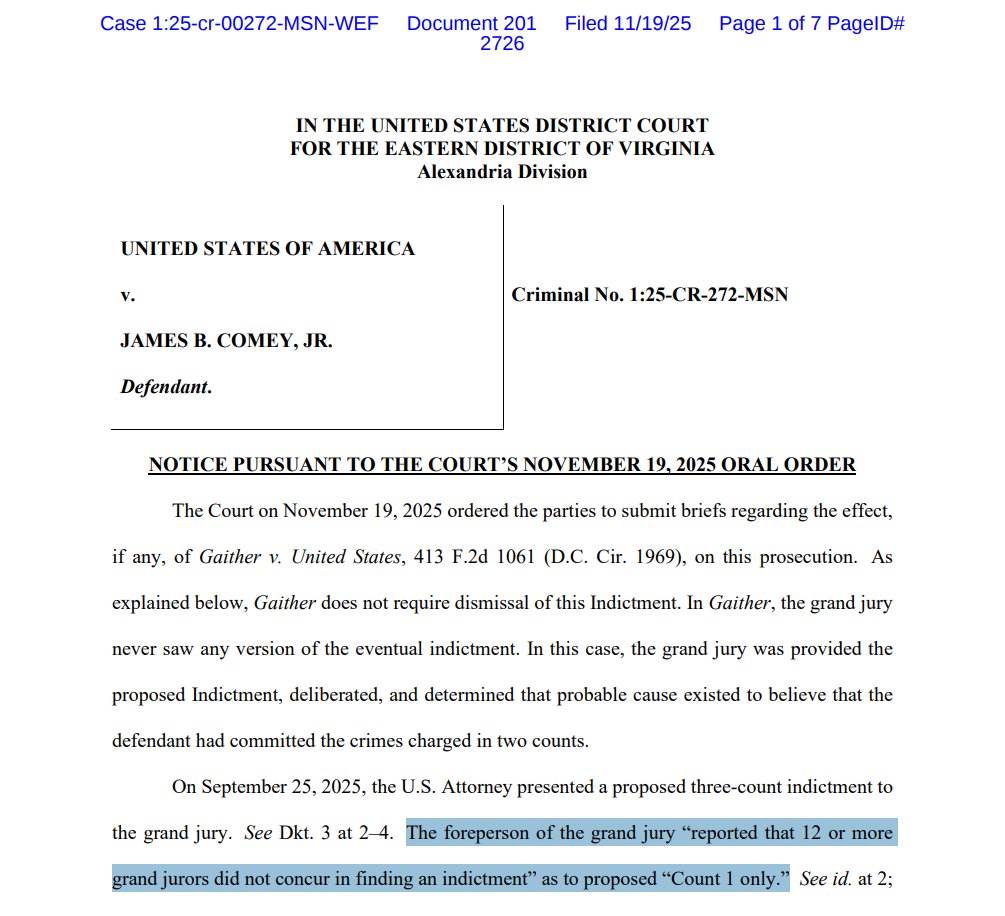 Case 1:25-cr-00272-MSN-WEF Document 201 Filed 11/19/25 Page 1 of 7 PageID# 2726

IN THE UNITED STATES DISTRICT COURT
FOR THE EASTERN DISTRICT OF VIRGINIA
Alexandria Division

UNITED STATES OF AMERICA

v.

JAMES B. COMEY, JR.

Defendant.

Criminal No. 1:25-CR-272-MSN

NOTICE PURSUANT TO THE COURT'S NOVEMBER 19, 2025 ORAL ORDER

The Court on November 19, 2025 ordered the parties to submit briefs regarding the effect, if any, of Gaither v. United States, 413 F.2d 1061 (D.C. Cir. 1969), on this prosecution. As explained below, Gaither does not require dismissal of this Indictment. In Gaither, the grand jury never saw any version of the eventual indictment. In this case, the grand jury was provided the proposed Indictment, deliberated, and determined that probable cause existed to believe that the defendant had committed the crimes charged in two counts.

On September 25, 2025, the U.S. Attorney presented a proposed three-count indictment to the grand jury. See Dkt. 3 at 2–4. The foreperson of the grand jury "reported that 12 or more grand jurors did not concur in finding an indictment" as to proposed "Count 1 only." See id. at 2;